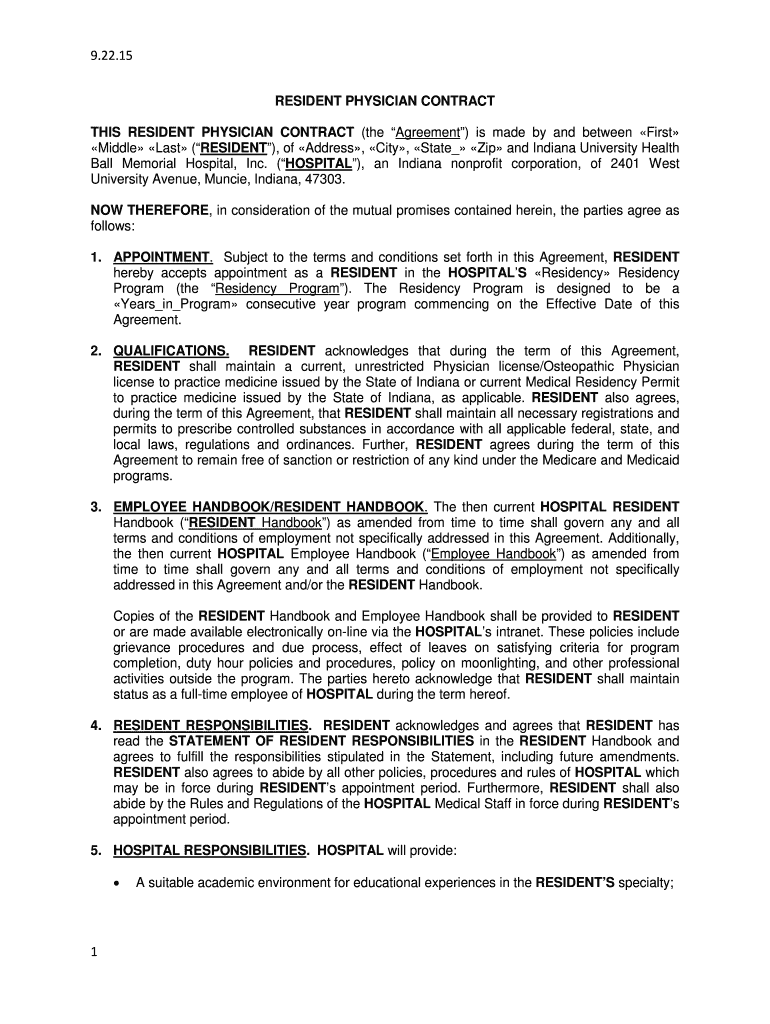 9.22.15

RESIDENT PHYSICIAN CONTRACT

THIS RESIDENT PHYSICIAN CONTRACT (the "Agreement") is made by and between «First» «Middle» «Last» ("RESIDENT"), of «Address», «City», «State_» «Zip» and Indiana University Health Ball Memorial Hospital, Inc. ("HOSPITAL"), an Indiana nonprofit corporation, of 2401 West University Avenue, Muncie, Indiana, 47303.

NOW THEREFORE, in consideration of the mutual promises contained herein, the parties agree as follows:

1. APPOINTMENT. Subject to the terms and conditions set forth in this Agreement, RESIDENT hereby accepts appointment as a RESIDENT in the HOSPITAL'S «Residency» Residency Program (the "Residency Program"). The Residency Program is designed to be a «Years_in_Program» consecutive year program commencing on the Effective Date of this Agreement.

2. QUALIFICATIONS. RESIDENT acknowledges that during the term of this Agreement, RESIDENT shall maintain a current, unrestricted Physician license/Osteopathic Physician license to practice medicine issued by the State of Indiana or current Medical Residency Permit to practice medicine issued by the State of Indiana, as applicable. RESIDENT also agrees, during the term of this Agreement, that RESIDENT shall maintain all necessary registrations and permits to prescribe controlled substances in accordance with all applicable federal, state, and local laws, regulations and ordinances. Further, RESIDENT agrees during the term of this Agreement to remain free of sanction or restriction of any kind under the Medicare and Medicaid programs.

3. EMPLOYEE HANDBOOK/RESIDENT HANDBOOK. The then current HOSPITAL RESIDENT Handbook ("RESIDENT Handbook") as amended from time to time shall govern any and all terms and conditions of employment not specifically addressed in this Agreement. Additionally, the then current HOSPITAL Employee Handbook ("Employee Handbook") as amended from time to time shall govern any and all terms and conditions of employment not specifically addressed in this Agreement and/or the RESIDENT Handbook.

Copies of the RESIDENT Handbook and Employee Handbook shall be provided to RESIDENT or are made available electronically on-line via the HOSPITAL's intranet. These policies include grievance procedures and due process, effect of leaves on satisfying criteria for program completion, duty hour policies and procedures, policy on moonlighting, and other professional activities outside the program. The parties hereto acknowledge that RESIDENT shall maintain status as a full-time employee of HOSPITAL during the term hereof.

4. RESIDENT RESPONSIBILITIES. RESIDENT acknowledges and agrees that RESIDENT has read the STATEMENT OF RESIDENT RESPONSIBILITIES in the RESIDENT Handbook and agrees to fulfill the responsibilities stipulated in the Statement, including future amendments. RESIDENT also agrees to abide by all other policies, procedures and rules of HOSPITAL which may be in force during RESIDENT's appointment period. Furthermore, RESIDENT shall also abide by the Rules and Regulations of the HOSPITAL Medical Staff in force during RESIDENT's appointment period.

5. HOSPITAL RESPONSIBILITIES. HOSPITAL will provide:

• A suitable academic environment for educational experiences in the RESIDENT'S specialty;

1